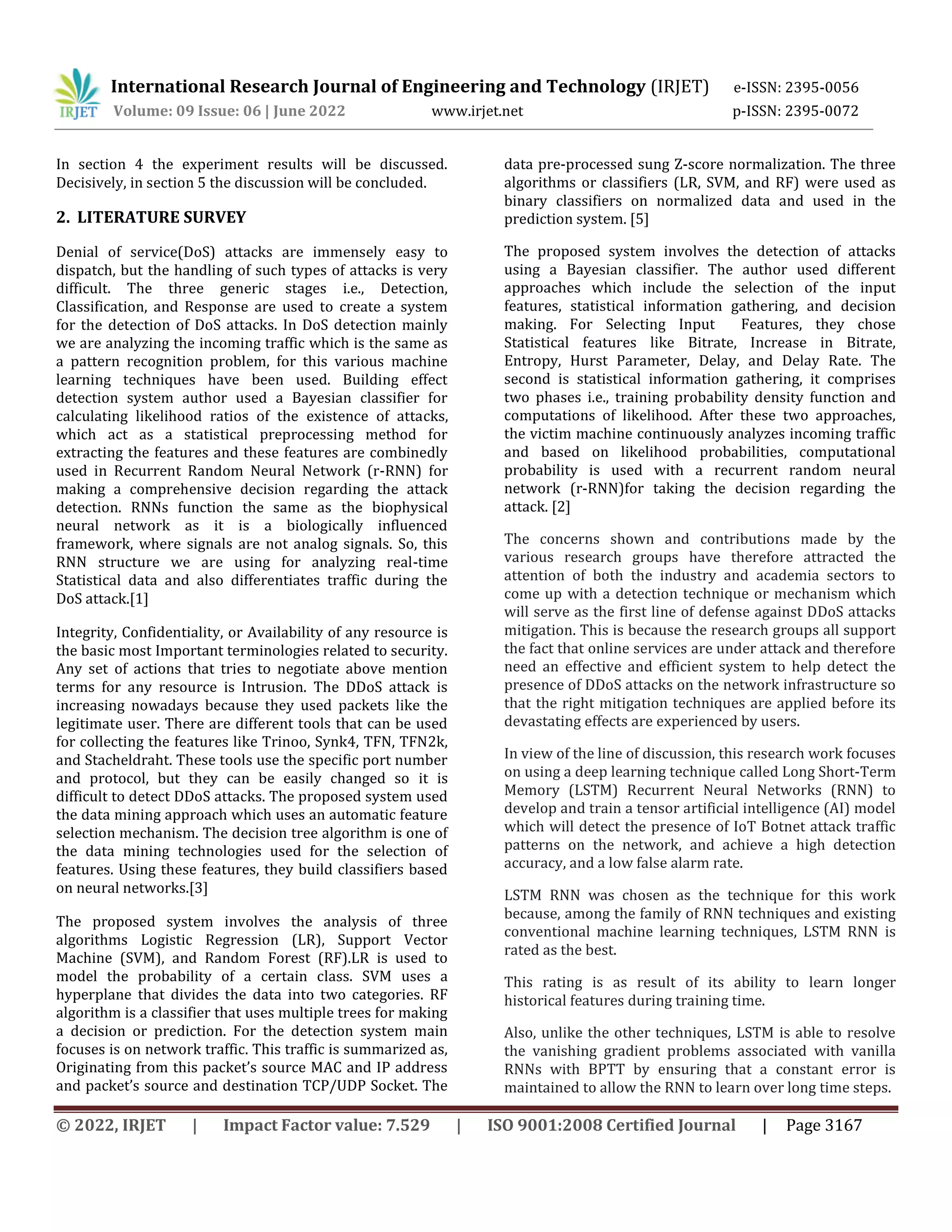 IRJET International Research Journal of Engineering and Technology (IRJET) e-ISSN: 2395-0056
Volume: 09 Issue: 06 | June 2022 www.irjet.net p-ISSN: 2395-0072

In section 4 the experiment results will be discussed. Decisively, in section 5 the discussion will be concluded.

2. LITERATURE SURVEY

Denial of service(DoS) attacks are immensely easy to dispatch, but the handling of such types of attacks is very difficult. The three generic stages i.e., Detection, Classification, and Response are used to create a system for the detection of DoS attacks. In DoS detection mainly we are analyzing the incoming traffic which is the same as a pattern recognition problem, for this various machine learning techniques have been used. Building effect detection system author used a Bayesian classifier for calculating likelihood ratios of the existence of attacks, which act as a statistical preprocessing method for extracting the features and these features are combinedly used in Recurrent Random Neural Network (r-RNN) for making a comprehensive decision regarding the attack detection. RNNs function the same as the biophysical neural network as it is a biologically influenced framework, where signals are not analog signals. So, this RNN structure we are using for analyzing real-time Statistical data and also differentiates traffic during the DoS attack.[1]

Integrity, Confidentiality, or Availability of any resource is the basic most Important terminologies related to security. Any set of actions that tries to negotiate above mention terms for any resource is Intrusion. The DDoS attack is increasing nowadays because they used packets like the legitimate user. There are different tools that can be used for collecting the features like Trinoo, Synk4, TFN, TFN2k, and Stacheldraht. These tools use the specific port number and protocol, but they can be easily changed so it is difficult to detect DDoS attacks. The proposed system used the data mining approach which uses an automatic feature selection mechanism. The decision tree algorithm is one of the data mining technologies used for the selection of features. Using these features, they build classifiers based on neural networks.[3]

The proposed system involves the analysis of three algorithms Logistic Regression (LR), Support Vector Machine (SVM), and Random Forest (RF).LR is used to model the probability of a certain class. SVM uses a hyperplane that divides the data into two categories. RF algorithm is a classifier that uses multiple trees for making a decision or prediction. For the detection system main focuses is on network traffic. This traffic is summarized as, Originating from this packet's source MAC and IP address and packet's source and destination TCP/UDP Socket. The data pre-processed sung Z-score normalization. The three algorithms or classifiers (LR, SVM, and RF) were used as binary classifiers on normalized data and used in the prediction system. [5]

The proposed system involves the detection of attacks using a Bayesian classifier. The author used different approaches which include the selection of the input features, statistical information gathering, and decision making. For Selecting Input Features, they chose Statistical features like Bitrate, Increase in Bitrate, Entropy, Hurst Parameter, Delay, and Delay Rate. The second is statistical information gathering, it comprises two phases i.e., training probability density function and computations of likelihood. After these two approaches, the victim machine continuously analyzes incoming traffic and based on likelihood probabilities, computational probability is used with a recurrent random neural network (r-RNN)for taking the decision regarding the attack. [2]

The concerns shown and contributions made by the various research groups have therefore attracted the attention of both the industry and academia sectors to come up with a detection technique or mechanism which will serve as the first line of defense against DDoS attacks mitigation. This is because the research groups all support the fact that online services are under attack and therefore need an effective and efficient system to help detect the presence of DDoS attacks on the network infrastructure so that the right mitigation techniques are applied before its devastating effects are experienced by users.

In view of the line of discussion, this research work focuses on using a deep learning technique called Long Short-Term Memory (LSTM) Recurrent Neural Networks (RNN) to develop and train a tensor artificial intelligence (AI) model which will detect the presence of IoT Botnet attack traffic patterns on the network, and achieve a high detection accuracy, and a low false alarm rate.

LSTM RNN was chosen as the technique for this work because, among the family of RNN techniques and existing conventional machine learning techniques, LSTM RNN is rated as the best.

This rating is as result of its ability to learn longer historical features during training time.

Also, unlike the other techniques, LSTM is able to resolve the vanishing gradient problems associated with vanilla RNNs with BPTT by ensuring that a constant error is maintained to allow the RNN to learn over long time steps.

© 2022, IRJET | Impact Factor value: 7.529 | ISO 9001:2008 Certified Journal | Page 3167